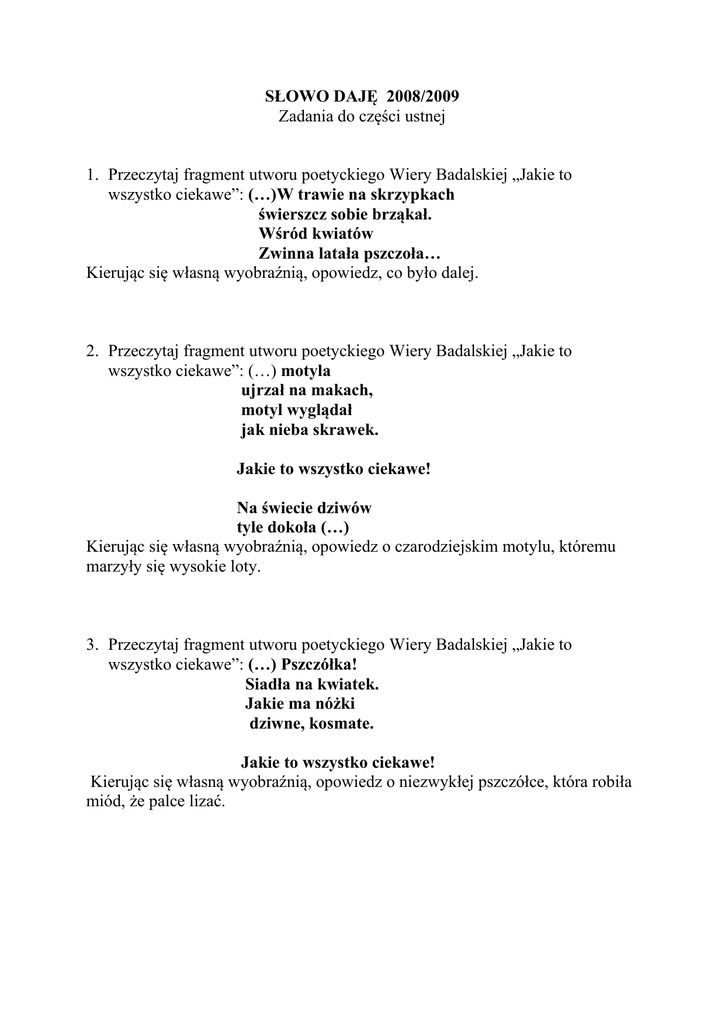 SŁOWO DAJĘ 2008/2009
Zadania do części ustnej

1. Przeczytaj fragment utworu poetyckiego Wiery Badalskiej „Jakie to wszystko ciekawe”: (…)W trawie na skrzypkach
świerszcz sobie brząkał.
Wśród kwiatów
Zwinna latała pszczoła…
Kierując się własną wyobraźnią, opowiedz, co było dalej.

2. Przeczytaj fragment utworu poetyckiego Wiery Badalskiej „Jakie to wszystko ciekawe”: (…) motyla
ujrzał na makach,
motyl wyglądał
jak nieba skrawek.

Jakie to wszystko ciekawe!

Na świecie dziwów
tyle dokoła (…)
Kierując się własną wyobraźnią, opowiedz o czarodziejskim motylu, któremu marzyły się wysokie loty.

3. Przeczytaj fragment utworu poetyckiego Wiery Badalskiej „Jakie to wszystko ciekawe”: (…) Pszczółka!
Siadła na kwiatek.
Jakie ma nóżki
dziwne, kosmate.

Jakie to wszystko ciekawe!
Kierując się własną wyobraźnią, opowiedz o niezwykłej pszczółce, która robiła miód, że palce lizać.